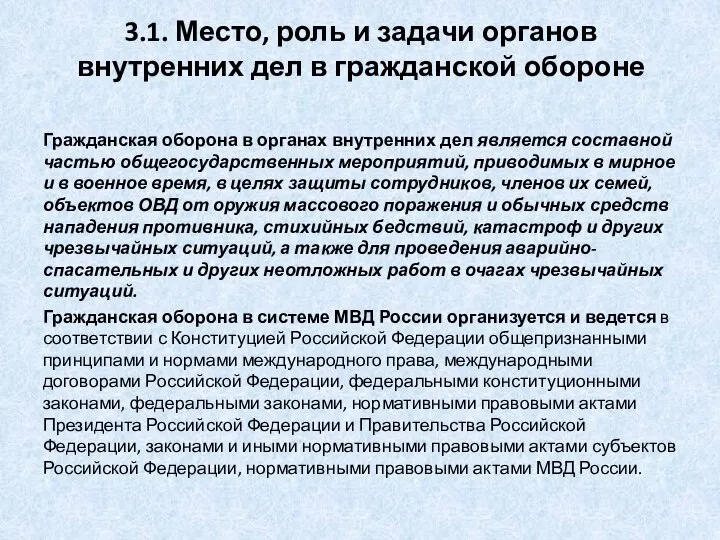 3.1. Место, роль и задачи органов внутренних дел в гражданской обороне

Гражданская оборона в органах внутренних дел является составной частью общегосударственных мероприятий, приводимых в мирное и в военное время, в целях защиты сотрудников, членов их семей, объектов ОВД от оружия массового поражения и обычных средств нападения противника, стихийных бедствий, катастроф и других чрезвычайных ситуаций, а также для проведения аварийно-спасательных и других неотложных работ в очагах чрезвычайных ситуаций.

Гражданская оборона в системе МВД России организуется и ведется в соответствии с Конституцией Российской Федерации общепризнанными принципами и нормами международного права, международными договорами Российской Федерации, федеральными конституционными законами, федеральными законами, нормативными правовыми актами Президента Российской Федерации и Правительства Российской Федерации, законами и иными нормативными правовыми актами субъектов Российской Федерации, нормативными правовыми актами МВД России.